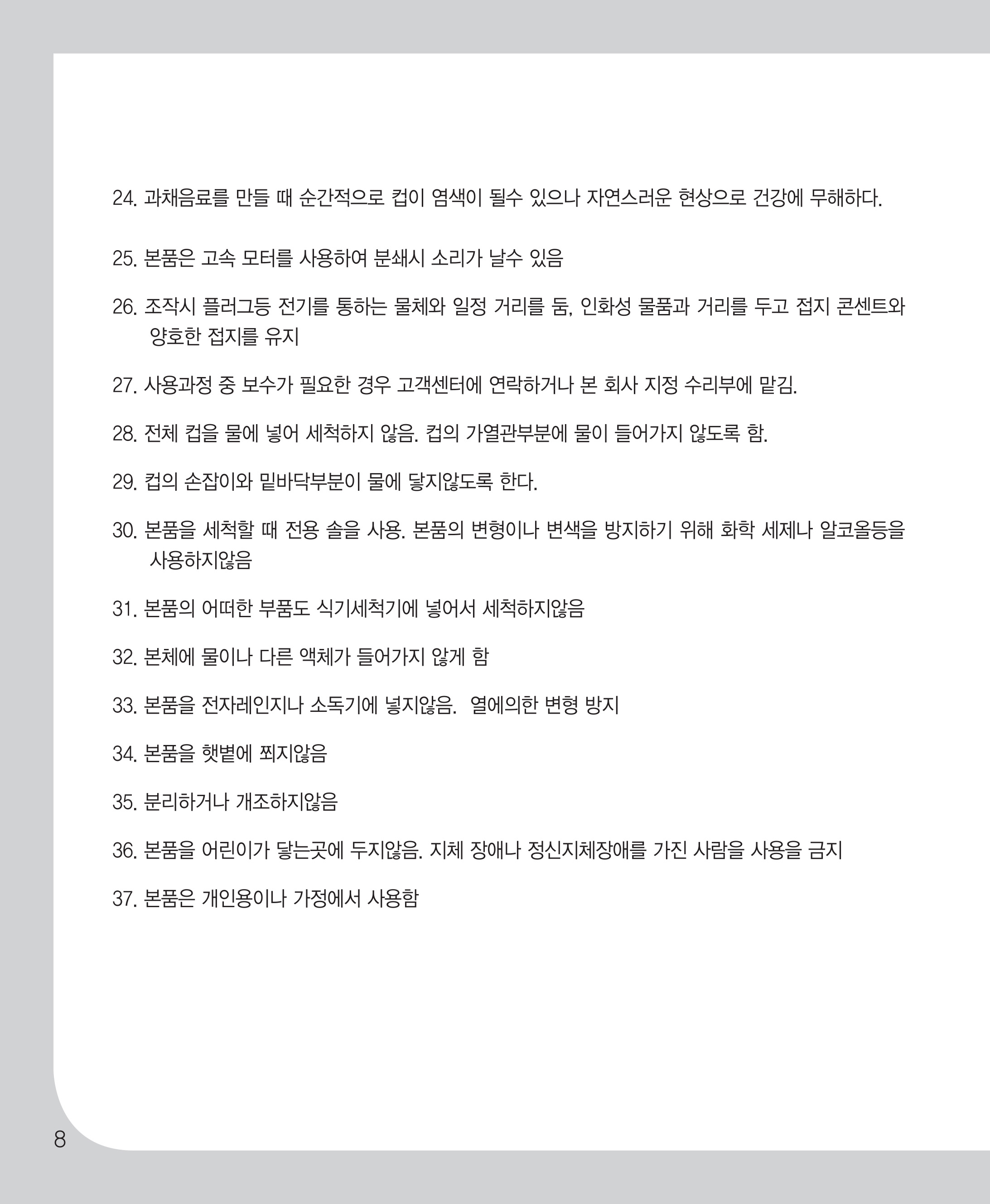 24. 과채음료를 만들 때 순간적으로 컵이 염색이 될수 있으나 자연스러운 현상으로 건강에 무해하다.

25. 본품은 고속 모터를 사용하여 분쇄시 소리가 날수 있음

26. 조작시 플러그등 전기를 통하는 물체와 일정 거리를 둠, 인화성 물품과 거리를 두고 접지 콘센트와 양호한 접지를 유지

27. 사용과정 중 보수가 필요한 경우 고객센터에 연락하거나 본 회사 지정 수리부에 맡김.

28. 전체 컵을 물에 넣어 세척하지 않음. 컵의 가열관부분에 물이 들어가지 않도록 함.

29. 컵의 손잡이와 밑바닥부분이 물에 닿지않도록 한다.

30. 본품을 세척할 때 전용 솔을 사용. 본품의 변형이나 변색을 방지하기 위해 화학 세제나 알코올등을 사용하지않음

31. 본품의 어떠한 부품도 식기세척기에 넣어서 세척하지않음

32. 본체에 물이나 다른 액체가 들어가지 않게 함

33. 본품을 전자레인지나 소독기에 넣지않음. 열에의한 변형 방지

34. 본품을 햇볕에 쬐지않음

35. 분리하거나 개조하지않음

36. 본품을 어린이가 닿는곳에 두지않음. 지체 장애나 정신지체장애를 가진 사람을 사용을 금지

37. 본품은 개인용이나 가정에서 사용함

8